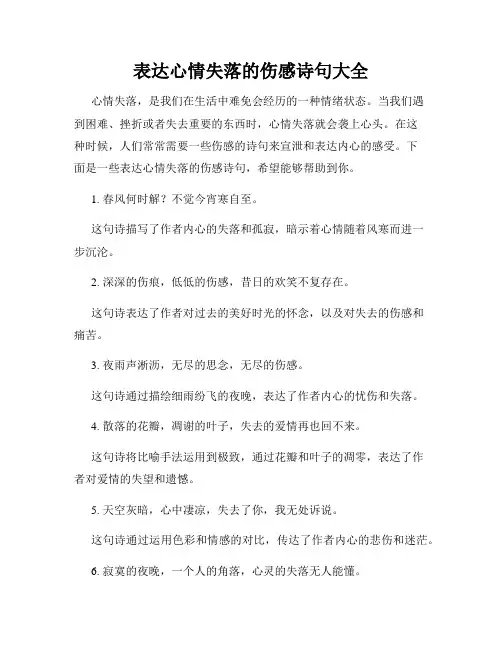 表达心情失落的伤感诗句大全

心情失落，是我们在生活中难免会经历的一种情绪状态。当我们遇到困难、挫折或者失去重要的东西时，心情失落就会袭上心头。在这种时候，人们常常需要一些伤感的诗句来宣泄和表达内心的感受。下面是一些表达心情失落的伤感诗句，希望能够帮助到你。

1. 春风何时解？不觉今宵寒自至。

这句诗描写了作者内心的失落和孤寂，暗示着心情随着风寒而进一步沉沦。

2. 深深的伤痕，低低的伤感，昔日的欢笑不复存在。

这句诗表达了作者对过去的美好时光的怀念，以及对失去的伤感和痛苦。

3. 夜雨声淅沥，无尽的思念，无尽的伤感。

这句诗通过描绘细雨纷飞的夜晚，表达了作者内心的忧伤和失落。

4. 散落的花瓣，凋谢的叶子，失去的爱情再也回不来。

这句诗将比喻手法运用到极致，通过花瓣和叶子的凋零，表达了作者对爱情的失望和遗憾。

5. 天空灰暗，心中凄凉，失去了你，我无处诉说。

这句诗通过运用色彩和情感的对比，传达了作者内心的悲伤和迷茫。

6. 寂寞的夜晚，一个人的角落，心灵的失落无人能懂。